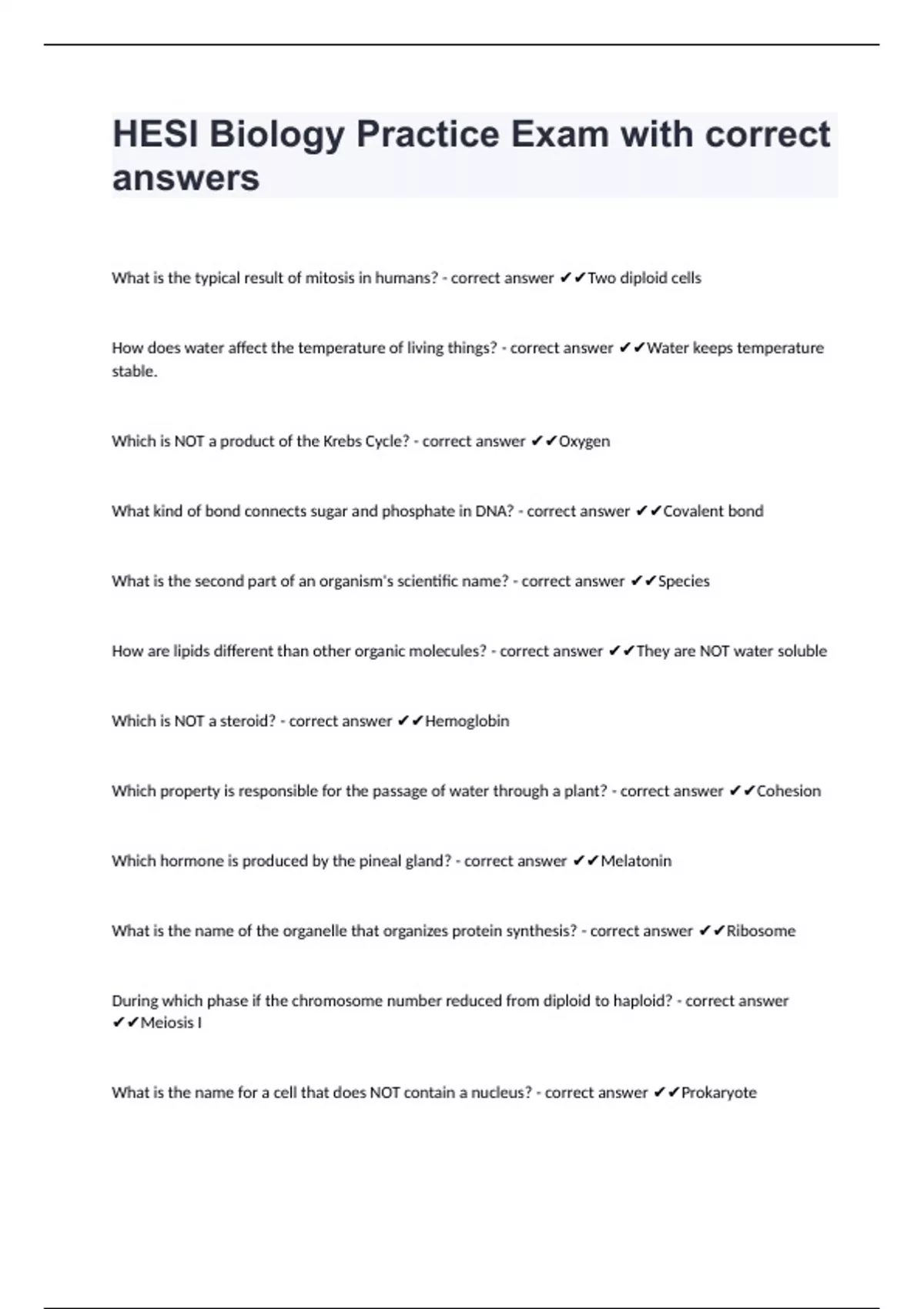 HESI Biology Practice Exam with correct answers

What is the typical result of mitosis in humans? - correct answer ✔✔Two diploid cells

How does water affect the temperature of living things? - correct answer ✔✔Water keeps temperature stable.

Which is NOT a product of the Krebs Cycle? - correct answer ✔✔Oxygen

What kind of bond connects sugar and phosphate in DNA? - correct answer ✔✔Covalent bond

What is the second part of an organism's scientific name? - correct answer ✔✔Species

How are lipids different than other organic molecules? - correct answer ✔✔They are NOT water soluble

Which is NOT a steroid? - correct answer ✔✔Hemoglobin

Which property is responsible for the passage of water through a plant? - correct answer ✔✔Cohesion

Which hormone is produced by the pineal gland? - correct answer ✔✔Melatonin

What is the name of the organelle that organizes protein synthesis? - correct answer ✔✔Ribosome

During which phase if the chromosome number reduced from diploid to haploid? - correct answer ✔✔Meiosis I

What is the name for a cell that does NOT contain a nucleus? - correct answer ✔✔Prokaryote